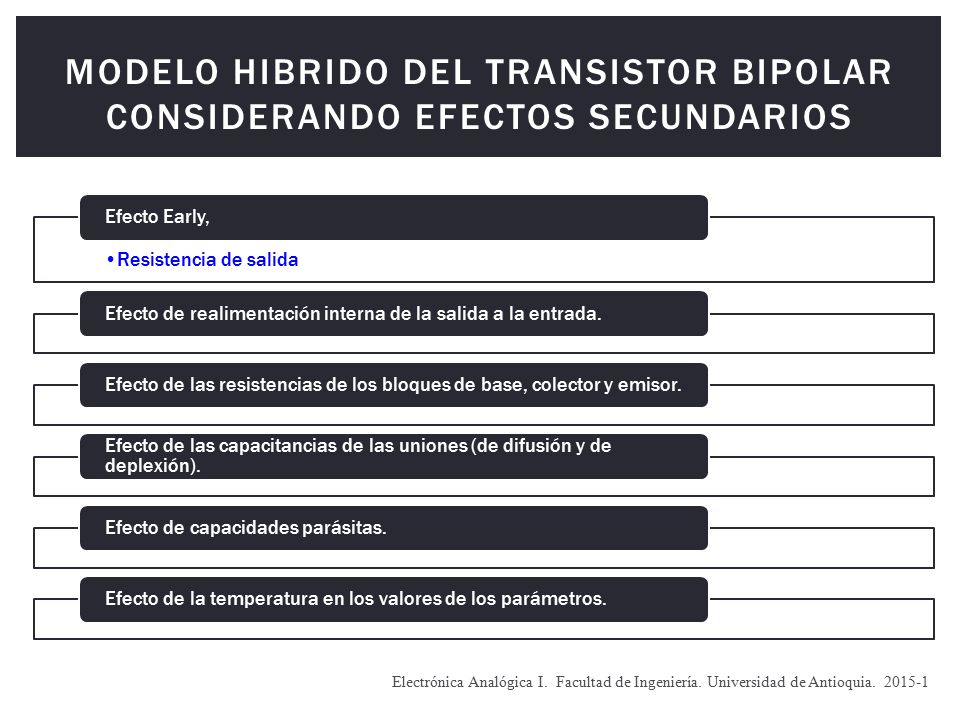 MODELO HIBRIDO DEL TRANSISTOR BIPOLAR CONSIDERANDO EFECTOS SECUNDARIOS

Efecto Early,

• Resistencia de salida

Efecto de realimentación interna de la salida a la entrada.

Efecto de las resistencias de los bloques de base, colector y emisor.

Efecto de las capacitancias de las uniones (de difusión y de deplexión).

Efecto de capacidades parásitas.

Efecto de la temperatura en los valores de los parámetros.

Electrónica Analógica I. Facultad de Ingeniería. Universidad de Antioquia. 2015-1